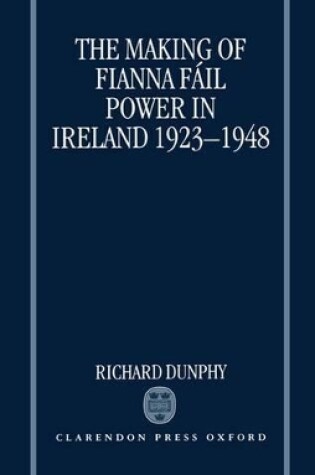 THE MAKING OF FIANNA FÁIL POWER IN IRELAND 1923–1948

RICHARD DUNPHY

CLARENDON PRESS OXFORD